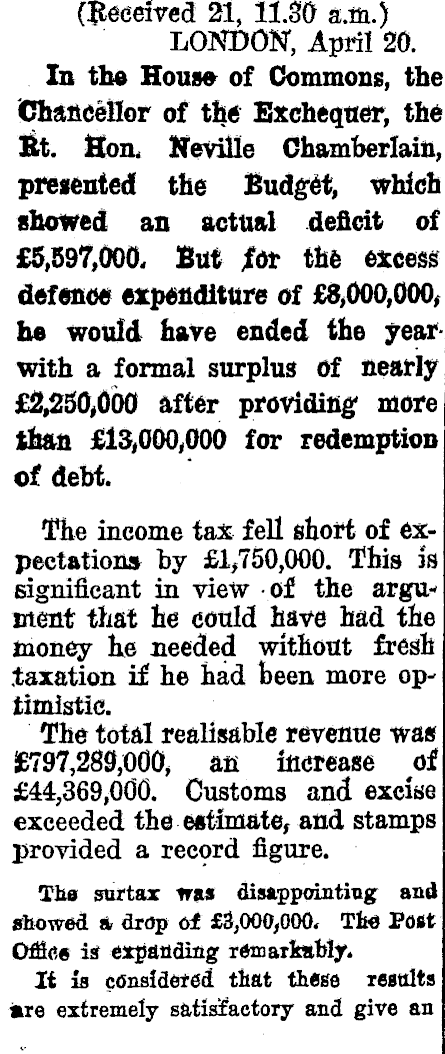 (Received 21, 11.30 a.m.)
LONDON, April 20.

In the House of Commons, the Chancellor of the Exchequer, the Rt. Hon. Neville Chamberlain, presented the Budget, which showed an actual deficit of £5,597,000. But for the excess defence expenditure of £8,000,000, he would have ended the year with a formal surplus of nearly £2,250,000 after providing more than £13,000,000 for redemption of debt.

The income tax fell short of expectations by £1,750,000. This is significant in view of the argument that he could have had the money he needed without fresh taxation if he had been more optimistic.

The total realisable revenue was £797,289,000, an increase of £44,369,000. Customs and excise exceeded the estimate, and stamps provided a record figure.

The surtax was disappointing and showed a drop of £3,000,000. The Post Office is expanding remarkably.

It is considered that these results are extremely satisfactory and give an